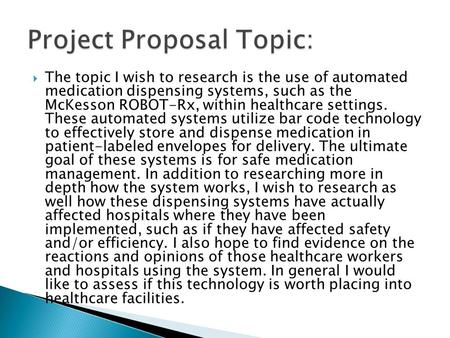 Project Proposal Topic:

The topic I wish to research is the use of automated medication dispensing systems, such as the McKesson ROBOT-Rx, within healthcare settings. These automated systems utilize bar code technology to effectively store and dispense medication in patient-labeled envelopes for delivery. The ultimate goal of these systems is for safe medication management. In addition to researching more in depth how the system works, I wish to research as well how these dispensing systems have actually affected hospitals where they have been implemented, such as if they have affected safety and/or efficiency. I also hope to find evidence on the reactions and opinions of those healthcare workers and hospitals using the system. In general I would like to assess if this technology is worth placing into healthcare facilities.